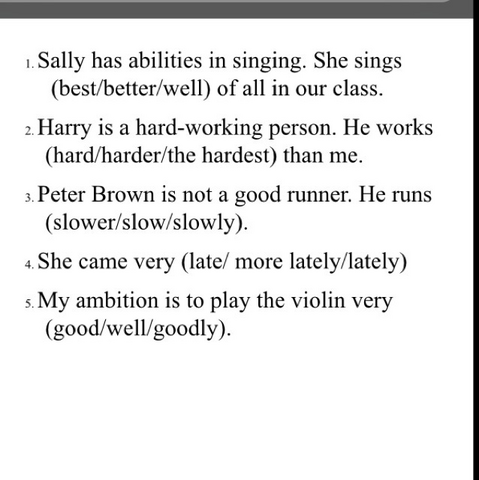 1. Sally has abilities in singing. She sings (best/better/well) of all in our class.

2. Harry is a hard-working person. He works (hard/harder/the hardest) than me.

3. Peter Brown is not a good runner. He runs (slower/slow/slowly).

4. She came very (late/ more lately/lately)

5. My ambition is to play the violin very (good/well/goodly).